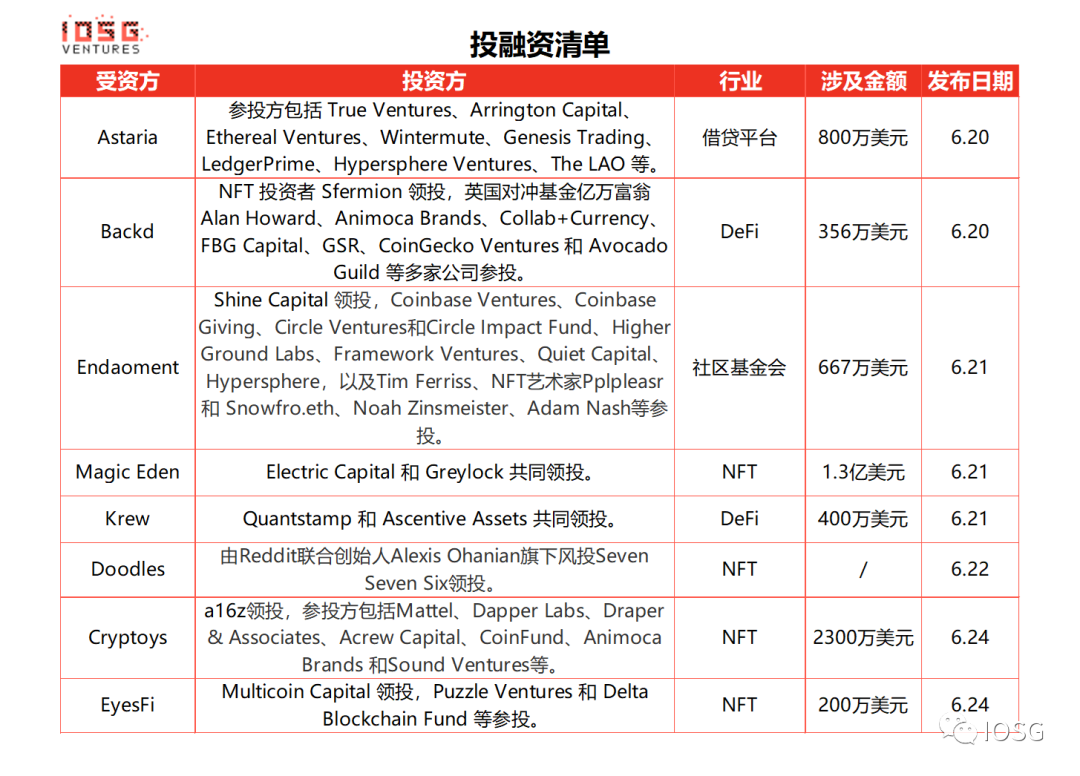 IOSG VENTURES

投融资清单

| 受资方 | 投资方 | 行业 | 涉及金额 | 发布日期 |
|---|---|---|---|---|
| Astaria | 参投方包括 True Ventures、Arrington Capital、Ethereal Ventures、Wintermute、Genesis Trading、LedgerPrime、Hypersphere Ventures、The LAO 等。 | 借贷平台 | 800万美元 | 6.20 |
| Backd | NFT 投资者 Sfermion 领投，英国对冲基金亿万富翁 Alan Howard、Animoca Brands、Collab+Currency、FBG Capital、GSR、CoinGecko Ventures 和 Avocado Guild 等多家公司参投。 | DeFi | 356万美元 | 6.20 |
| Endaoment | Shine Capital 领投，Coinbase Ventures、Coinbase Giving、Circle Ventures和Circle Impact Fund、Higher Ground Labs、Framework Ventures、Quiet Capital、Hypersphere，以及Tim Ferriss、NFT艺术家Pplpleasr 和 Snowfro.eth、Noah Zinsmeister、Adam Nash等参投。 | 社区基金会 | 667万美元 | 6.21 |
| Magic Eden | Electric Capital 和 Greylock 共同领投。 | NFT | 1.3亿美元 | 6.21 |
| Krew | Quantstamp 和 Ascentive Assets 共同领投。 | DeFi | 400万美元 | 6.21 |
| Doodles | 由Reddit联合创始人Alexis Ohanian旗下风投Seven Seven Six领投。 | NFT | / | 6.22 |
| Cryptoys | a16z领投，参投方包括Mattel、Dapper Labs、Draper & Associates、Acrew Capital、CoinFund、Animoca Brands 和Sound Ventures等。 | NFT | 2300万美元 | 6.24 |
| EyesFi | Multicoin Capital 领投，Puzzle Ventures 和 Delta Blockchain Fund 等参投。 | NFT | 200万美元 | 6.24 |

IOSG